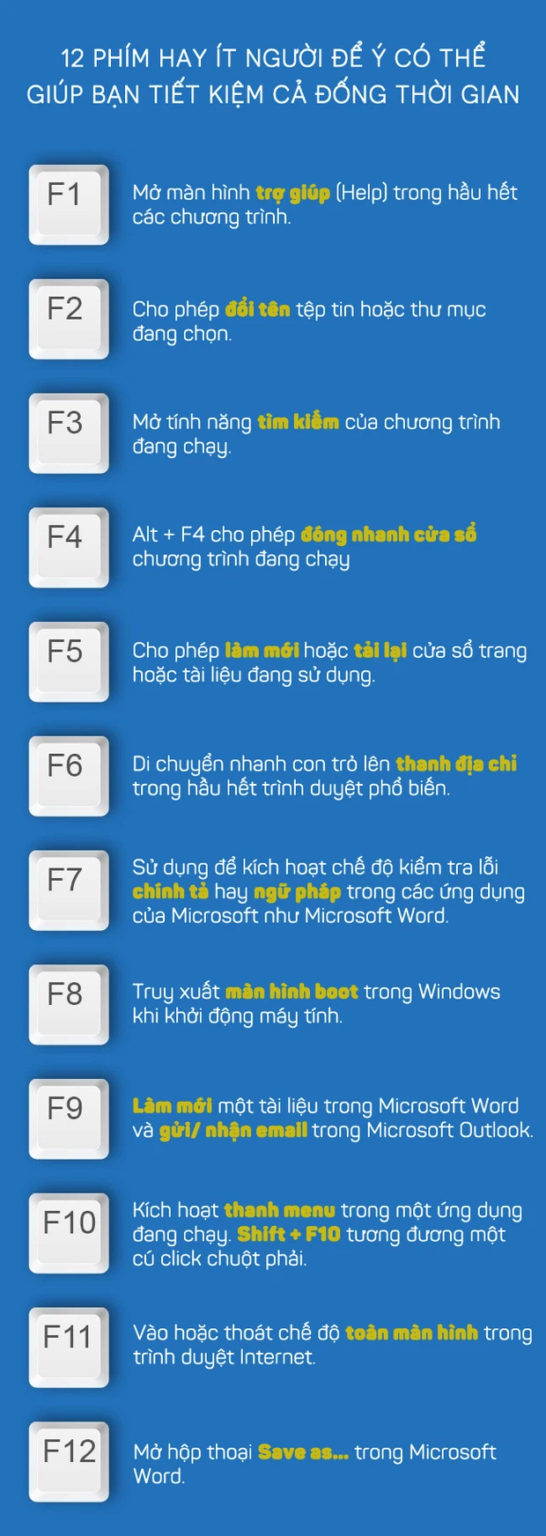 12 PHÍM HAY ÍT NGƯỜI ĐỂ Ý CÓ THỂ GIÚP BẠN TIẾT KIỆM CẢ ĐỐNG THỜI GIAN

F1

Mở màn hình trợ giúp (Help) trong hầu hết các chương trình.

F2

Cho phép đổi tên tệp tin hoặc thư mục đang chọn.

F3

Mở tính năng tìm kiếm của chương trình đang chạy.

F4

Alt + F4 cho phép đóng nhanh cửa sổ chương trình đang chạy

F5

Cho phép làm mới hoặc tải lại cửa sổ trang hoặc tài liệu đang sử dụng.

F6

Di chuyển nhanh con trỏ lên thanh địa chỉ trong hầu hết trình duyệt phổ biến.

F7

Sử dụng để kích hoạt chế độ kiểm tra lỗi chính tả hay ngữ pháp trong các ứng dụng của Microsoft như Microsoft Word.

F8

Truy xuất màn hình boot trong Windows khi khởi động máy tính.

F9

Làm mới một tài liệu trong Microsoft Word và gửi/ nhận email trong Microsoft Outlook.

F10

Kích hoạt thanh menu trong một ứng dụng đang chạy. Shift + F10 tương đương một cú click chuột phải.

F11

Vào hoặc thoát chế độ toàn màn hình trong trình duyệt Internet.

F12

Mở hộp thoại Save as... trong Microsoft Word.